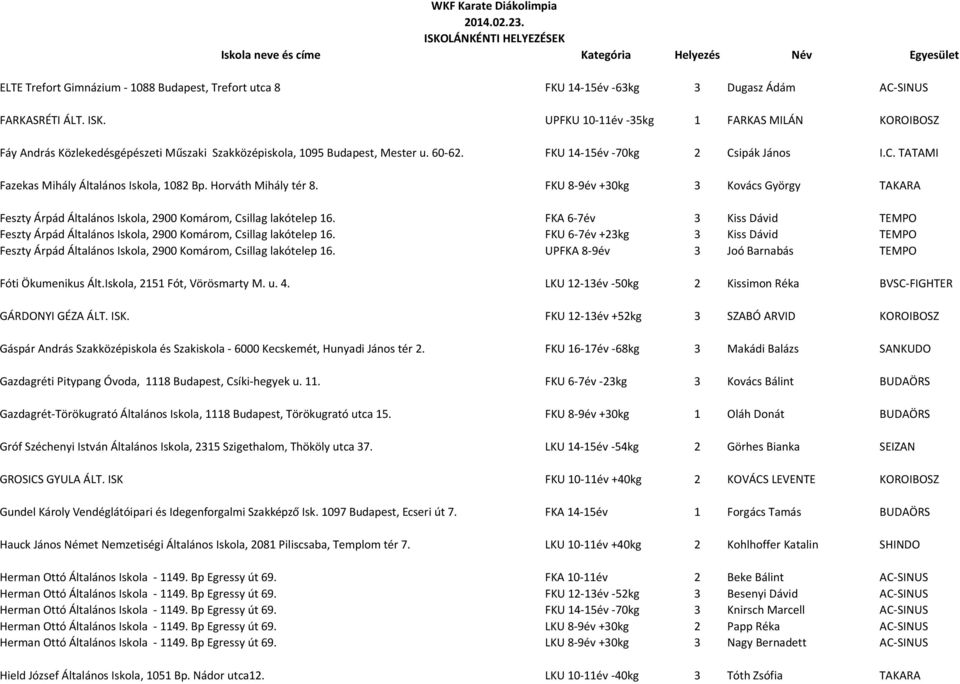 WKF Karate Diákolimpia
2014.02.23.
ISKOLÁNKÉNTI HELYEZÉSEK

| Iskola neve és címe | Kategória | Helyezés | Név | Egyesület |
|---|---|---|---|---|
| ELTE Trefort Gimnázium - 1088 Budapest, Trefort utca 8 | FKU 14-15év -63kg | 3 | Dugasz Ádám | AC-SINUS |
| FARKASRÉTI ÁLT. ISK. | UPFKU 10-11év -35kg | 1 | FARKAS MILÁN | KOROIBOSZ |
| Fáy András Közlekedésgépészeti Műszaki Szakközépiskola, 1095 Budapest, Mester u. 60-62. | FKU 14-15év -70kg | 2 | Csipák János | I.C. TATAMI |
| Fazekas Mihály Általános Iskola, 1082 Bp. Horváth Mihály tér 8. | FKU 8-9év +30kg | 3 | Kovács György | TAKARA |
| Feszty Árpád Általános Iskola, 2900 Komárom, Csillag lakótelep 16. | FKA 6-7év | 3 | Kiss Dávid | TEMPO |
| Feszty Árpád Általános Iskola, 2900 Komárom, Csillag lakótelep 16. | FKU 6-7év +23kg | 3 | Kiss Dávid | TEMPO |
| Feszty Árpád Általános Iskola, 2900 Komárom, Csillag lakótelep 16. | UPFKA 8-9év | 3 | Joó Barnabás | TEMPO |
| Fóti Ökumenikus Ált.Iskola, 2151 Fót, Vörösmarty M. u. 4. | LKU 12-13év -50kg | 2 | Kissimon Réka | BVSC-FIGHTER |
| GÁRDONYI GÉZA ÁLT. ISK. | FKU 12-13év +52kg | 3 | SZABÓ ARVID | KOROIBOSZ |
| Gáspár András Szakközépiskola és Szakiskola - 6000 Kecskemét, Hunyadi János tér 2. | FKU 16-17év -68kg | 3 | Makádi Balázs | SANKUDO |
| Gazdagréti Pitypang Óvoda, 1118 Budapest, Csíki-hegyek u. 11. | FKU 6-7év -23kg | 3 | Kovács Bálint | BUDAÖRS |
| Gazdagrét-Törökugrató Általános Iskola, 1118 Budapest, Törökugrató utca 15. | FKU 8-9év +30kg | 1 | Oláh Donát | BUDAÖRS |
| Gróf Széchenyi István Általános Iskola, 2315 Szigethalom, Thököly utca 37. | LKU 14-15év -54kg | 2 | Görhes Bianka | SEIZAN |
| GROSICS GYULA ÁLT. ISK | FKU 10-11év +40kg | 2 | KOVÁCS LEVENTE | KOROIBOSZ |
| Gundel Károly Vendéglátóipari és Idegenforgalmi Szakképző Isk. 1097 Budapest, Ecseri út 7. | FKA 14-15év | 1 | Forgács Tamás | BUDAÖRS |
| Hauck János Német Nemzetiségi Általános Iskola, 2081 Piliscsaba, Templom tér 7. | LKU 10-11év +40kg | 2 | Kohlhoffer Katalin | SHINDO |
| Herman Ottó Általános Iskola - 1149. Bp Egressy út 69. | FKA 10-11év | 2 | Beke Bálint | AC-SINUS |
| Herman Ottó Általános Iskola - 1149. Bp Egressy út 69. | FKU 12-13év -52kg | 3 | Besenyi Dávid | AC-SINUS |
| Herman Ottó Általános Iskola - 1149. Bp Egressy út 69. | FKU 14-15év -70kg | 3 | Knirsch Marcell | AC-SINUS |
| Herman Ottó Általános Iskola - 1149. Bp Egressy út 69. | LKU 8-9év +30kg | 2 | Papp Réka | AC-SINUS |
| Herman Ottó Általános Iskola - 1149. Bp Egressy út 69. | LKU 8-9év +30kg | 3 | Nagy Bernadett | AC-SINUS |
| Hield József Általános Iskola, 1051 Bp. Nádor utca12. | LKU 10-11év -40kg | 3 | Tóth Zsófia | TAKARA |